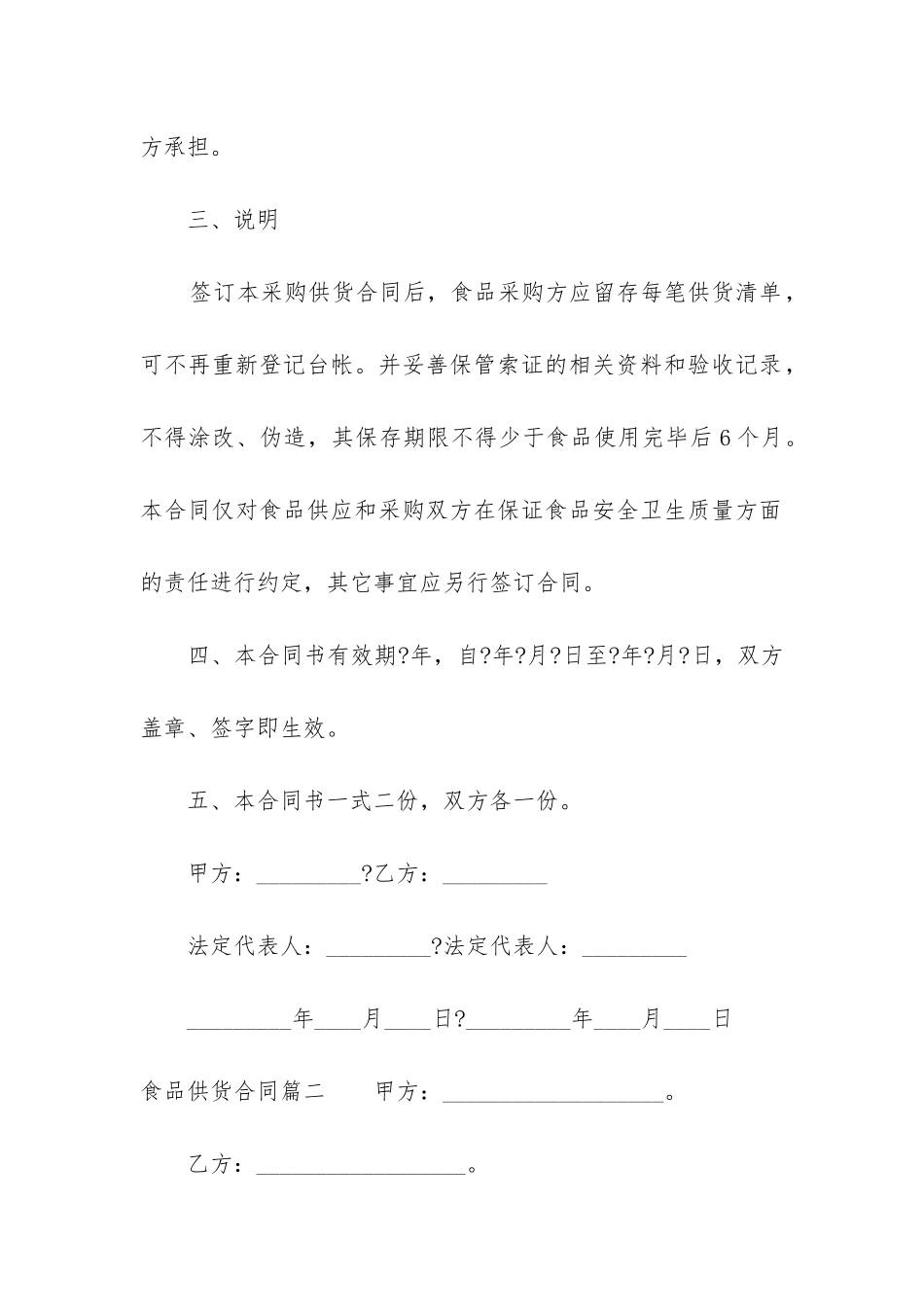 方承担。

三、说明

签订本采购供货合同后，食品采购方应留存每笔供货清单，可不再重新登记台帐。并妥善保管索证的相关资料和验收记录，不得涂改、伪造，其保存期限不得少于食品使用完毕后6个月。本合同仅对食品供应和采购双方在保证食品安全卫生质量方面的责任进行约定，其它事宜应另行签订合同。

四、本合同书有效期?年，自?年?月?日至?年?月?日，双方盖章、签字即生效。

五、本合同书一式二份，双方各一份。

甲方：_________?乙方：_________

法定代表人：_________?法定代表人：_________

_________年____月____日?_________年____月____日

食品供货合同篇二　　甲方：___________________。

乙方：__________________。